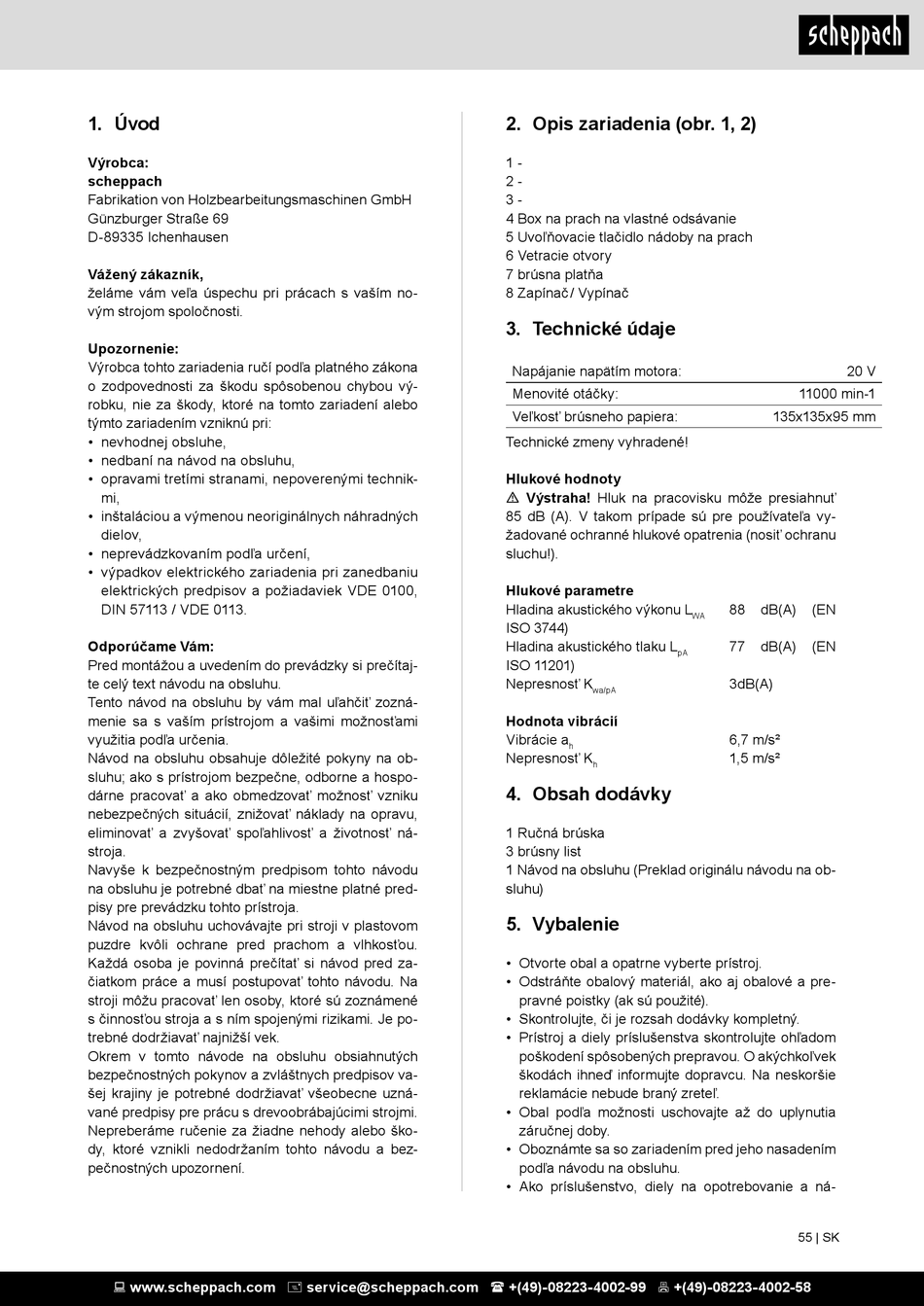 scheppach

1. Úvod

Výrobca:
scheppach
Fabrikation von Holzbearbeitungsmaschinen GmbH
Günzburger Straße 69
D-89335 Ichenhausen

Vážený zákazník,
želáme vám veľa úspechu pri prácach s vaším novým strojom spoločnosti.

Upozornenie:
Výrobca tohto zariadenia ručí podľa platného zákona o zodpovednosti za škodu spôsobenou chybou výrobku, nie za škody, ktoré na tomto zariadení alebo týmto zariadením vzniknú pri:
• nevhodnej obsluhe,
• nedbaní na návod na obsluhu,
• opravami tretími stranami, nepoverenými technikmi,
• inštaláciou a výmenou neoriginálnych náhradných dielov,
• neprevádzkovaním podľa určení,
• výpadkov elektrického zariadenia pri zanedbaniu elektrických predpisov a požiadaviek VDE 0100, DIN 57113 / VDE 0113.

Odporúčame Vám:
Pred montážou a uvedením do prevádzky si prečítajte celý text návodu na obsluhu.
Tento návod na obsluhu by vám mal uľahčiť zoznámenie sa s vaším prístrojom a vašimi možnosťami využitia podľa určenia.
Návod na obsluhu obsahuje dôležité pokyny na obsluhu; ako s prístrojom bezpečne, odborne a hospodárne pracovať a ako obmedzovať možnosť vzniku nebezpečných situácií, znižovať náklady na opravu, eliminovať a zvyšovať spoľahlivosť a životnosť nástroja.
Navyše k bezpečnostným predpisom tohto návodu na obsluhu je potrebné dbať na miestne platné predpisy pre prevádzku tohto prístroja.
Návod na obsluhu uchovávajte pri stroji v plastovom puzdre kvôli ochrane pred prachom a vlhkosťou. Každá osoba je povinná prečítať si návod pred začiatkom práce a musí postupovať tohto návodu. Na stroji môžu pracovať len osoby, ktoré sú zoznámené s činnosťou stroja a s ním spojenými rizikami. Je potrebné dodržiavať najnižší vek.
Okrem v tomto návode na obsluhu obsiahnutých bezpečnostných pokynov a zvláštnych predpisov vašej krajiny je potrebné dodržiavať všeobecne uznávané predpisy pre prácu s drevoobrábajúcimi strojmi.
Nepreberáme ručenie za žiadne nehody alebo škody, ktoré vznikli nedodržaním tohto návodu a bezpečnostných upozornení.

2. Opis zariadenia (obr. 1, 2)

1 -
2 -
3 -
4 Box na prach na vlastné odsávanie
5 Uvoľňovacie tlačidlo nádoby na prach
6 Vetracie otvory
7 brúsna platňa
8 Zapínač / Vypínač

3. Technické údaje

| Napájanie napätím motora: | 20 V |
|---|---|
| Menovité otáčky: | 11000 min-1 |
| Veľkosť brúsneho papiera: | 135x135x95 mm |

Technické zmeny vyhradené!

Hlukové hodnoty
⚠ Výstraha! Hluk na pracovisku môže presiahnuť 85 dB (A). V takom prípade sú pre používateľa vyžadované ochranné hlukové opatrenia (nosiť ochranu sluchu!).

Hlukové parametre
Hladina akustického výkonu $L_{WA}$ 88 dB(A) (EN ISO 3744)
Hladina akustického tlaku $L_{pA}$ 77 dB(A) (EN ISO 11201)
Nepresnosť $K_{wa/pA}$ 3dB(A)

Hodnota vibrácií
Vibrácie $a_h$ 6,7 m/s²
Nepresnosť $K_h$ 1,5 m/s²

4. Obsah dodávky

1 Ručná brúska
3 brúsny list
1 Návod na obsluhu (Preklad originálu návodu na obsluhu)

5. Vybalenie

• Otvorte obal a opatrne vyberte prístroj.
• Odstráňte obalový materiál, ako aj obalové a prepravné poistky (ak sú použité).
• Skontrolujte, či je rozsah dodávky kompletný.
• Prístroj a diely príslušenstva skontrolujte ohľadom poškodení spôsobených prepravou. O akýchkoľvek škodách ihneď informujte dopravcu. Na neskoršie reklamácie nebude braný zreteľ.
• Obal podľa možnosti uschovajte až do uplynutia záručnej doby.
• Oboznámte sa so zariadením pred jeho nasadením podľa návodu na obsluhu.
• Ako príslušenstvo, diely na opotrebovanie a ná-

55 | SK

www.scheppach.com service@scheppach.com +(49)-08223-4002-99 +(49)-08223-4002-58